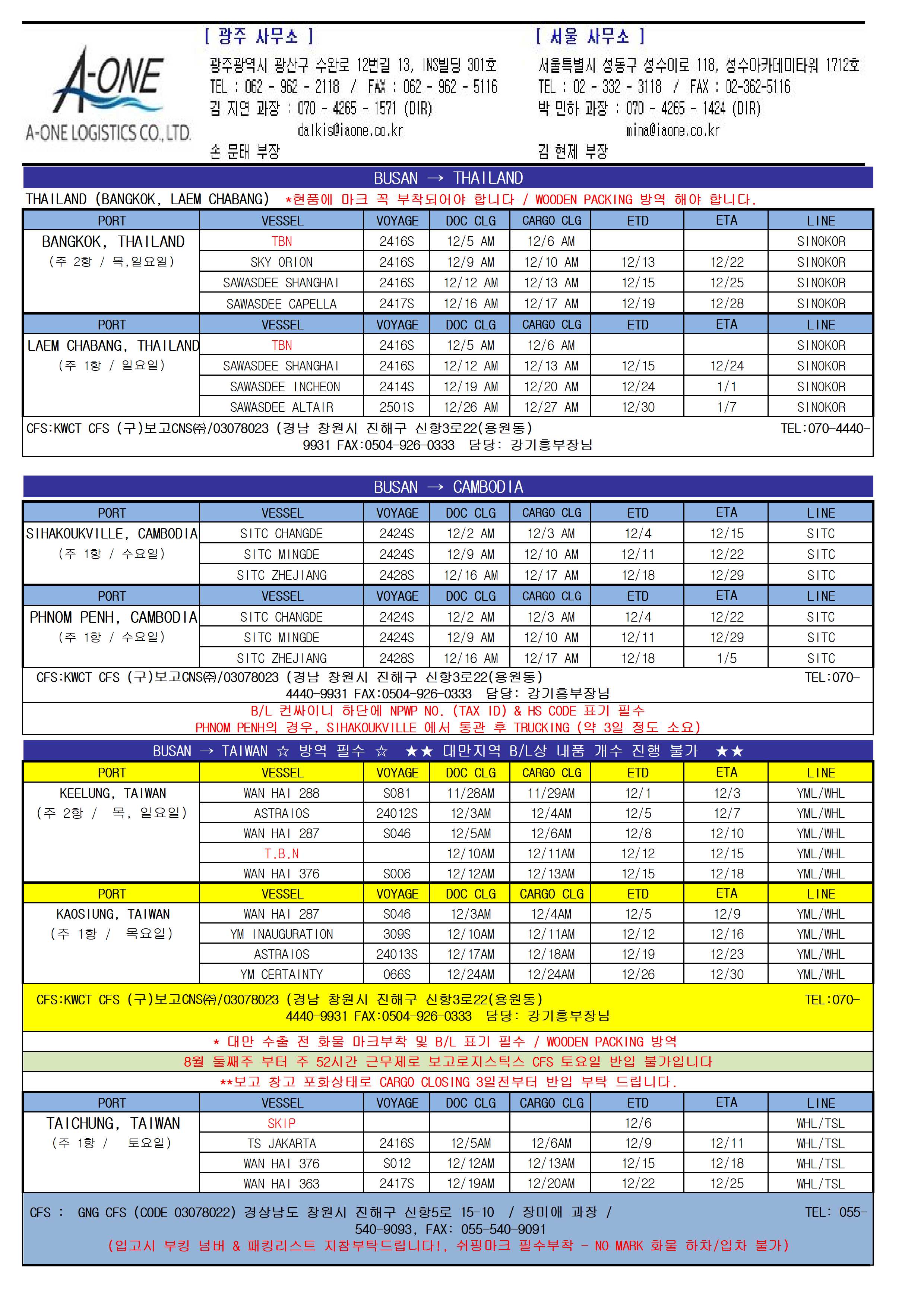 A-ONE
A-ONE LOGISTICS CO., LTD.

[ 광주 사무소 ]
광주광역시 광산구 수완로 12번길 13, INS빌딩 301호
TEL : 062 - 962 - 2118 / FAX : 062 - 962 - 5116
김 지연 과장 : 070 - 4265 - 1571 (DIR)
dalkis@iaone.co.kr
손 문태 부장

[ 서울 사무소 ]
서울특별시 성동구 성수이로 118, 성수아카데미타워 1712호
TEL : 02 - 332 - 3118 / FAX : 02-362-5116
박 민하 과장 : 070 - 4265 - 1424 (DIR)
mina@iaone.co.kr
김 현제 부장

BUSAN → THAILAND

THAILAND (BANGKOK, LAEM CHABANG) *현품에 마크 꼭 부착되어야 합니다 / WOODEN PACKING 방역 해야 합니다.

| PORT | VESSEL | VOYAGE | DOC CLG | CARGO CLG | ETD | ETA | LINE |
|---|---|---|---|---|---|---|---|
| BANGKOK, THAILAND (주 2항 / 목,일요일) | TBN | 2416S | 12/5 AM | 12/6 AM | | | SINOKOR |
| | SKY ORION | 2416S | 12/9 AM | 12/10 AM | 12/13 | 12/22 | SINOKOR |
| | SAWASDEE SHANGHAI | 2416S | 12/12 AM | 12/13 AM | 12/15 | 12/25 | SINOKOR |
| | SAWASDEE CAPELLA | 2417S | 12/16 AM | 12/17 AM | 12/19 | 12/28 | SINOKOR |
| PORT | VESSEL | VOYAGE | DOC CLG | CARGO CLG | ETD | ETA | LINE |
| LAEM CHABANG, THAILAND (주 1항 / 일요일) | TBN | 2416S | 12/5 AM | 12/6 AM | | | SINOKOR |
| | SAWASDEE SHANGHAI | 2416S | 12/12 AM | 12/13 AM | 12/15 | 12/24 | SINOKOR |
| | SAWASDEE INCHEON | 2414S | 12/19 AM | 12/20 AM | 12/24 | 1/1 | SINOKOR |
| | SAWASDEE ALTAIR | 2501S | 12/26 AM | 12/27 AM | 12/30 | 1/7 | SINOKOR |

CFS:KWCT CFS (구)보고CNS㈜/03078023 (경남 창원시 진해구 신항3로22(용원동) TEL:070-4440-9931 FAX:0504-926-0333 담당: 강기흥부장님

BUSAN → CAMBODIA

| PORT | VESSEL | VOYAGE | DOC CLG | CARGO CLG | ETD | ETA | LINE |
|---|---|---|---|---|---|---|---|
| SIHAKOUKVILLE, CAMBODIA (주 1항 / 수요일) | SITC CHANGDE | 2424S | 12/2 AM | 12/3 AM | 12/4 | 12/15 | SITC |
| | SITC MINGDE | 2424S | 12/9 AM | 12/10 AM | 12/11 | 12/22 | SITC |
| | SITC ZHEJIANG | 2428S | 12/16 AM | 12/17 AM | 12/18 | 12/29 | SITC |
| PORT | VESSEL | VOYAGE | DOC CLG | CARGO CLG | ETD | ETA | LINE |
| PHNOM PENH, CAMBODIA (주 1항 / 수요일) | SITC CHANGDE | 2424S | 12/2 AM | 12/3 AM | 12/4 | 12/22 | SITC |
| | SITC MINGDE | 2424S | 12/9 AM | 12/10 AM | 12/11 | 12/29 | SITC |
| | SITC ZHEJIANG | 2428S | 12/16 AM | 12/17 AM | 12/18 | 1/5 | SITC |

CFS:KWCT CFS (구)보고CNS㈜/03078023 (경남 창원시 진해구 신항3로22(용원동) TEL:070-4440-9931 FAX:0504-926-0333 담당: 강기흥부장님
B/L 컨싸이니 하단에 NPWP NO. (TAX ID) & HS CODE 표기 필수
PHNOM PENH의 경우, SIHAKOUKVILLE 에서 통관 후 TRUCKING (약 3일 정도 소요)

BUSAN → TAIWAN ☆ 방역 필수 ☆ ★★ 대만지역 B/L상 내품 개수 진행 불가 ★★

| PORT | VESSEL | VOYAGE | DOC CLG | CARGO CLG | ETD | ETA | LINE |
|---|---|---|---|---|---|---|---|
| KEELUNG, TAIWAN (주 2항 / 목, 일요일) | WAN HAI 288 | S081 | 11/28AM | 11/29AM | 12/1 | 12/3 | YML/WHL |
| | ASTRAIOS | 24012S | 12/3AM | 12/4AM | 12/5 | 12/7 | YML/WHL |
| | WAN HAI 287 | S046 | 12/5AM | 12/6AM | 12/8 | 12/10 | YML/WHL |
| | T.B.N | | 12/10AM | 12/11AM | 12/12 | 12/15 | YML/WHL |
| | WAN HAI 376 | S006 | 12/12AM | 12/13AM | 12/15 | 12/18 | YML/WHL |
| PORT | VESSEL | VOYAGE | DOC CLG | CARGO CLG | ETD | ETA | LINE |
| KAOSIUNG, TAIWAN (주 1항 / 목요일) | WAN HAI 287 | S046 | 12/3AM | 12/4AM | 12/5 | 12/9 | YML/WHL |
| | YM INAUGURATION | 309S | 12/10AM | 12/11AM | 12/12 | 12/16 | YML/WHL |
| | ASTRAIOS | 24013S | 12/17AM | 12/18AM | 12/19 | 12/23 | YML/WHL |
| | YM CERTAINTY | 066S | 12/24AM | 12/24AM | 12/26 | 12/30 | YML/WHL |

CFS:KWCT CFS (구)보고CNS㈜/03078023 (경남 창원시 진해구 신항3로22(용원동) TEL:070-4440-9931 FAX:0504-926-0333 담당: 강기흥부장님
* 대만 수출 전 화물 마크부착 및 B/L 표기 필수 / WOODEN PACKING 방역
8월 둘째주 부터 주 52시간 근무제로 보고로지스틱스 CFS 토요일 반입 불가입니다
**보고 창고 포화상태로 CARGO CLOSING 3일전부터 반입 부탁 드립니다.

| PORT | VESSEL | VOYAGE | DOC CLG | CARGO CLG | ETD | ETA | LINE |
|---|---|---|---|---|---|---|---|
| TAICHUNG, TAIWAN (주 1항 / 토요일) | SKIP | | | | 12/6 | | WHL/TSL |
| | TS JAKARTA | 2416S | 12/5AM | 12/6AM | 12/9 | 12/11 | WHL/TSL |
| | WAN HAI 376 | S012 | 12/12AM | 12/13AM | 12/15 | 12/18 | WHL/TSL |
| | WAN HAI 363 | 2417S | 12/19AM | 12/20AM | 12/22 | 12/25 | WHL/TSL |

CFS : GNG CFS (CODE 03078022) 경상남도 창원시 진해구 신항5로 15-10 / 장미애 과장 / TEL: 055-540-9093, FAX: 055-540-9091
(입고시 부킹 넘버 & 패킹리스트 지참부탁드립니다!, 쉬핑마크 필수부착 - NO MARK 화물 하차/입차 불가)